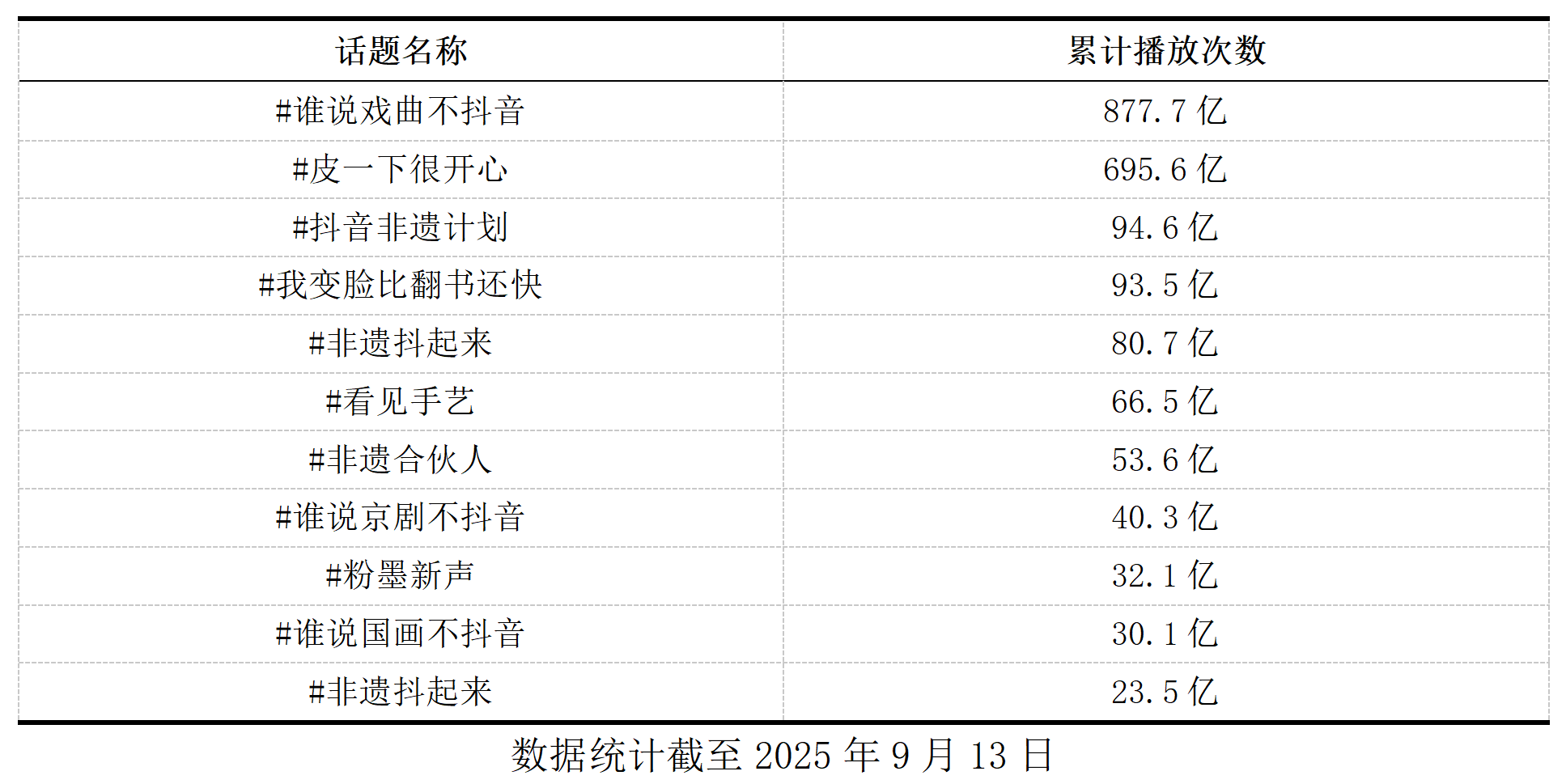 | 话题名称 | 累计播放次数 |
|---|---|
| #谁说戏曲不抖音 | 877.7亿 |
| #皮一下很开心 | 695.6亿 |
| #抖音非遗计划 | 94.6亿 |
| #我变脸比翻书还快 | 93.5亿 |
| #非遗抖起来 | 80.7亿 |
| #看见手艺 | 66.5亿 |
| #非遗合伙人 | 53.6亿 |
| #谁说京剧不抖音 | 40.3亿 |
| #粉墨新声 | 32.1亿 |
| #谁说国画不抖音 | 30.1亿 |
| #非遗抖起来 | 23.5亿 |

数据统计截至2025年9月13日